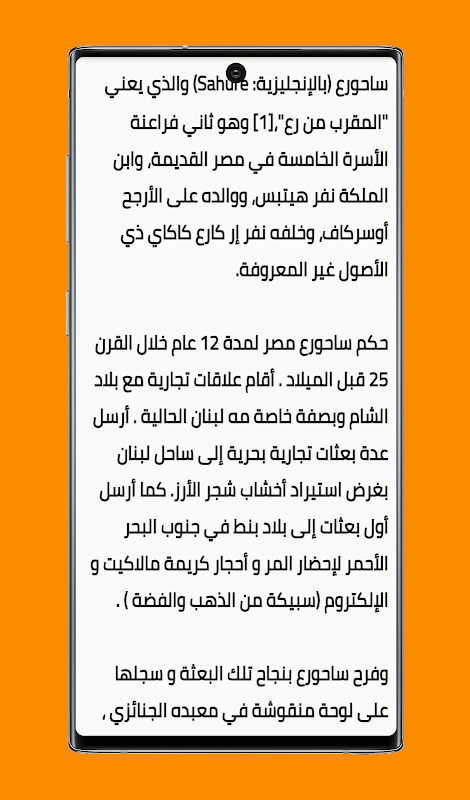 ساحورع (بالإنجليزية: Sahure) والذي يعني "المقرب من رع",[1] وهو ثاني فراعنة الأسرة الخامسة في مصر القديمة, وابن الملكة نفر هيتبس, ووالده على الأرجح أوسركاف, وخلفه نفر إر كارع كاكاي ذي الأصول غير المعروفة.

حكم ساحورع مصر لمدة 12 عام خلال القرن 25 قبل الميلاد . أقام علاقات تجارية مع بلاد الشام وبصفة خاصة مه لبنان الحالية . أرسل عدة بعثات تجارية بحرية إلى ساحل لبنان بغرض استيراد أخشاب شجر الأرز. كما أرسل أول بعثات إلى بلاد بنط في جنوب البحر الأحمر لإحضار المر و أحجار كريمة مالاكيت و الإلكتروم (سبيكة من الذهب والفضة ) .

وفرح ساحورع بنجاح تلك البعثة و سجلها على لوحة منقوشة في معبده الجنائزي ,